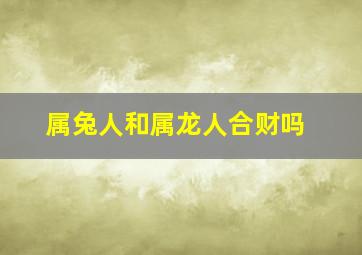 属兔人和属龙人合财吗